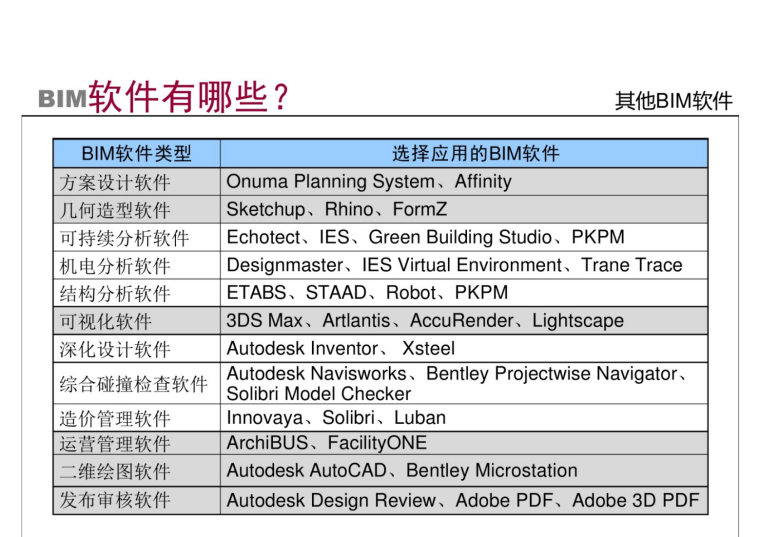 BIM软件有哪些？

其他BIM软件

| BIM软件类型 | 选择应用的BIM软件 |
|---|---|
| 方案设计软件 | Onuma Planning System、Affinity |
| 几何造型软件 | Sketchup、Rhino、FormZ |
| 可持续分析软件 | Echotect、IES、Green Building Studio、PKPM |
| 机电分析软件 | Designmaster、IES Virtual Environment、Trane Trace |
| 结构分析软件 | ETABS、STAAD、Robot、PKPM |
| 可视化软件 | 3DS Max、Artlantis、AccuRender、Lightscape |
| 深化设计软件 | Autodesk Inventor、 Xsteel |
| 综合碰撞检查软件 | Autodesk Navisworks、Bentley Projectwise Navigator、Solibri Model Checker |
| 造价管理软件 | Innovaya、Solibri、Luban |
| 运营管理软件 | ArchiBUS、FacilityONE |
| 二维绘图软件 | Autodesk AutoCAD、Bentley Microstation |
| 发布审核软件 | Autodesk Design Review、Adobe PDF、Adobe 3D PDF |